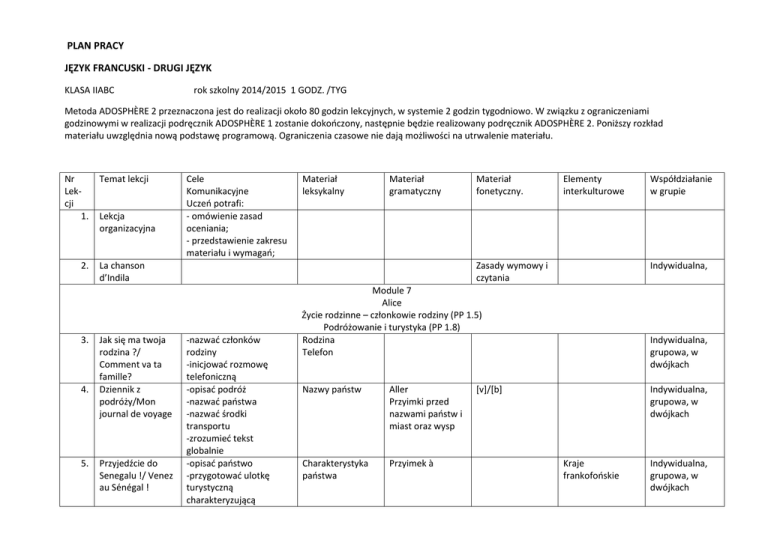 PLAN PRACY

JĘZYK FRANCUSKI - DRUGI JĘZYK

KLASA IIABC rok szkolny 2014/2015 1 GODZ. /TYG

Metoda ADOSPHÈRE 2 przeznaczona jest do realizacji około 80 godzin lekcyjnych, w systemie 2 godzin tygodniowo. W związku z ograniczeniami godzinowymi w realizacji podręcznik ADOSPHÈRE 1 zostanie dokończony, następnie będzie realizowany podręcznik ADOSPHÈRE 2. Poniższy rozkład materiału uwzględnia nową podstawę programową. Ograniczenia czasowe nie dają możliwości na utrwalenie materiału.

| Nr Lekcji | Temat lekcji | Cele Komunikacyjne Uczeń potrafi: | Materiał leksykalny | Materiał gramatyczny | Materiał fonetyczny. | Elementy interkulturowe | Współdziałanie w grupie |
|---|---|---|---|---|---|---|---|
| 1. | Lekcja organizacyjna | - omówienie zasad oceniania; - przedstawienie zakresu materiału i wymagań; | | | | | |
| 2. | La chanson d'Indila | | | | Zasady wymowy i czytania | | Indywidualna, |
| Module 7 Alice Życie rodzinne – członkowie rodziny (PP 1.5) Podróżowanie i turystyka (PP 1.8) | | | | | | | |
| 3. | Jak się ma twoja rodzina ?/ Comment va ta famille? | -nazwać członków rodziny -inicjować rozmowę telefoniczną | Rodzina Telefon | | | | Indywidualna, grupowa, w dwójkach |
| 4. | Dziennik z podróży/Mon journal de voyage | -opisać podróż -nazwać państwa -nazwać środki transportu -zrozumieć tekst globalnie | Nazwy państw | Aller Przyimki przed nazwami państw i miast oraz wysp | [v]/[b] | | Indywidualna, grupowa, w dwójkach |
| 5. | Przyjedźcie do Senegalu !/ Venez au Sénégal ! | -opisać państwo -przygotować ulotkę turystyczną charakteryzującą | Charakterystyka państwa | Przyimek à | | Kraje frankofońskie | Indywidualna, grupowa, w dwójkach |